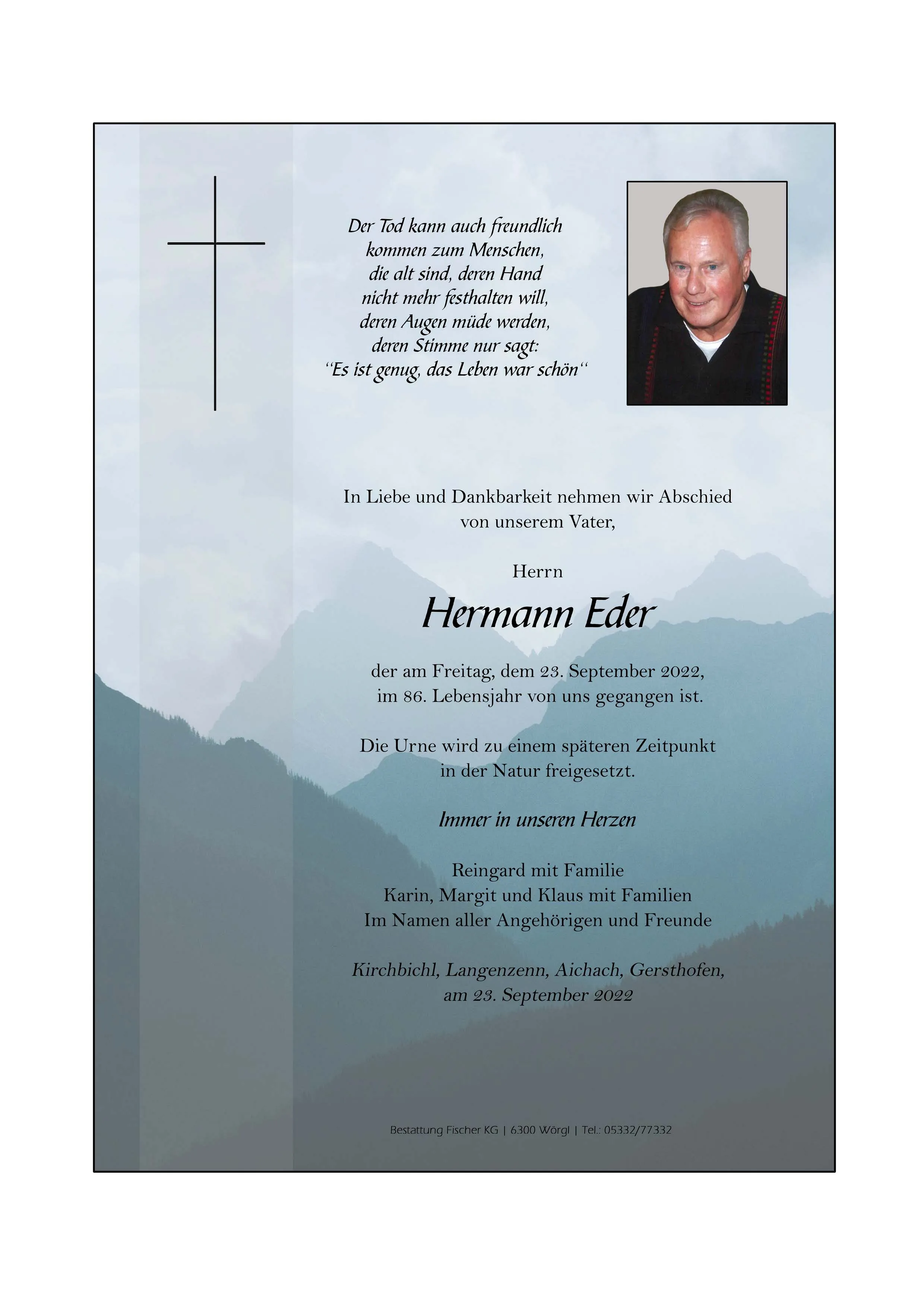 Der Tod kann auch freundlich
kommen zum Menschen,
die alt sind, deren Hand
nicht mehr festhalten will,
deren Augen müde werden,
deren Stimme nur sagt:
“Es ist genug, das Leben war schön“

In Liebe und Dankbarkeit nehmen wir Abschied
von unserem Vater,

Herrn

Hermann Eder

der am Freitag, dem 23. September 2022,
im 86. Lebensjahr von uns gegangen ist.

Die Urne wird zu einem späteren Zeitpunkt
in der Natur freigesetzt.

Immer in unseren Herzen

Reingard mit Familie
Karin, Margit und Klaus mit Familien
Im Namen aller Angehörigen und Freunde

Kirchbichl, Langenzenn, Aichach, Gersthofen,
am 23. September 2022

Bestattung Fischer KG | 6300 Wörgl | Tel.: 05332/77332